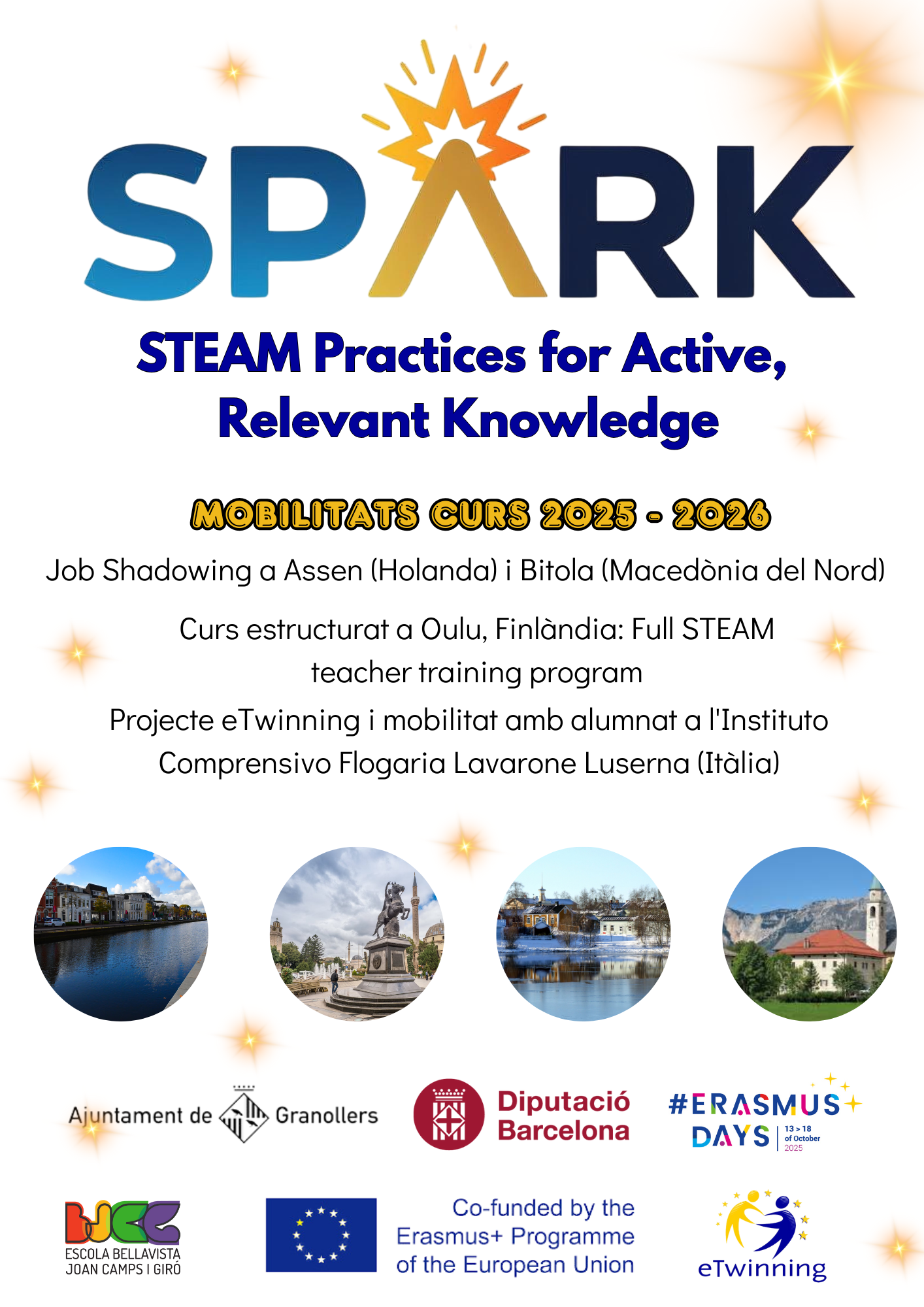 SPARK

STEAM Practices for Active, Relevant Knowledge

MOBILITATS CURS 2025 - 2026

Job Shadowing a Assen (Holanda) i Bitola (Macedònia del Nord)

Curs estructurat a Oulu, Finlàndia: Full STEAM teacher training program

Projecte eTwinning i mobilitat amb alumnat a l'Instituto Comprensivo Flogaria Lavarone Luserna (Itàlia)

Ajuntament de Granollers

Diputació Barcelona

#ERASMUS DAYS 13 > 18 of October 2025

ESCOLA BELLAVISTA JOAN CAMPS I GIRÓ

Co-funded by the Erasmus+ Programme of the European Union

eTwinning